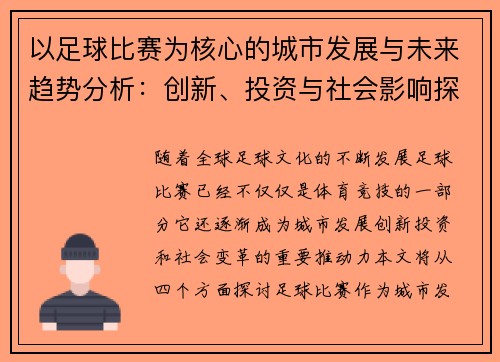 以足球比赛为核心的城市发展与未来趋势分析：创新、投资与社会影响探

随着全球足球文化的不断发展足球比赛已经不仅仅是体育竞技的一部分它还逐渐成为城市发展创新投资和社会变革的重要推动力本文将从四个方面探讨足球比赛作为城市发